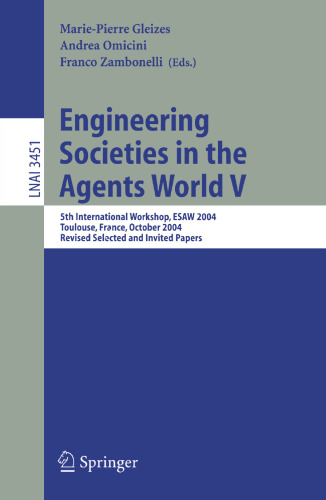 Marie-Pierre Gleizes
Andrea Omicini
Franco Zambonelli (Eds.)

LNAI 3451

Engineering Societies in the Agents World V

5th International Workshop, ESAW 2004
Toulouse, France, October 2004
Revised Selected and Invited Papers

Springer